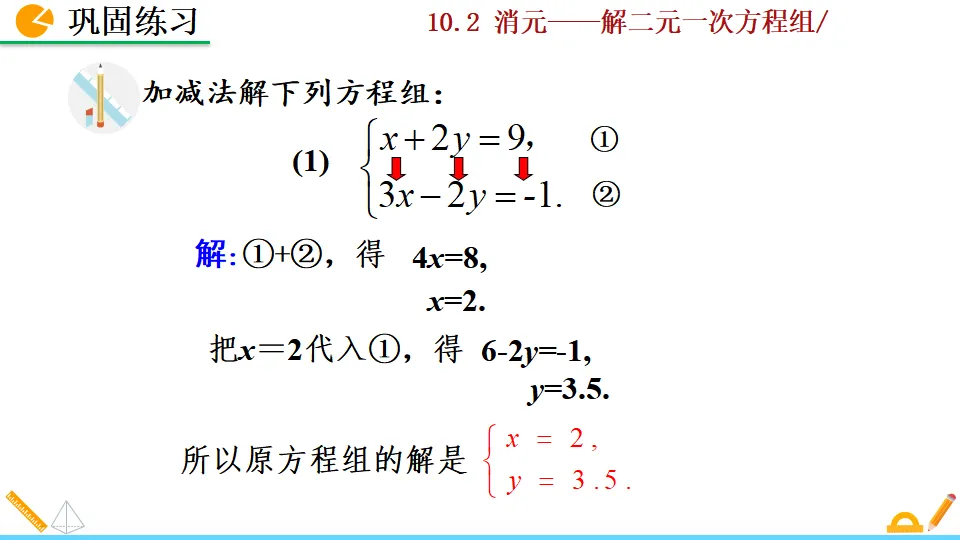 巩固练习

10.2 消元——解二元一次方程组/

加减法解下列方程组：

(1) $\begin{cases} x+2y=9, & ① \\ 3x-2y=-1. & ② \end{cases}$

解:①+②，得 $4x=8$,

$x=2$.

把$x=2$代入①，得 $6-2y=-1$,

$y=3.5$.

所以原方程组的解是 $\begin{cases} x=2, \\ y=3.5. \end{cases}$